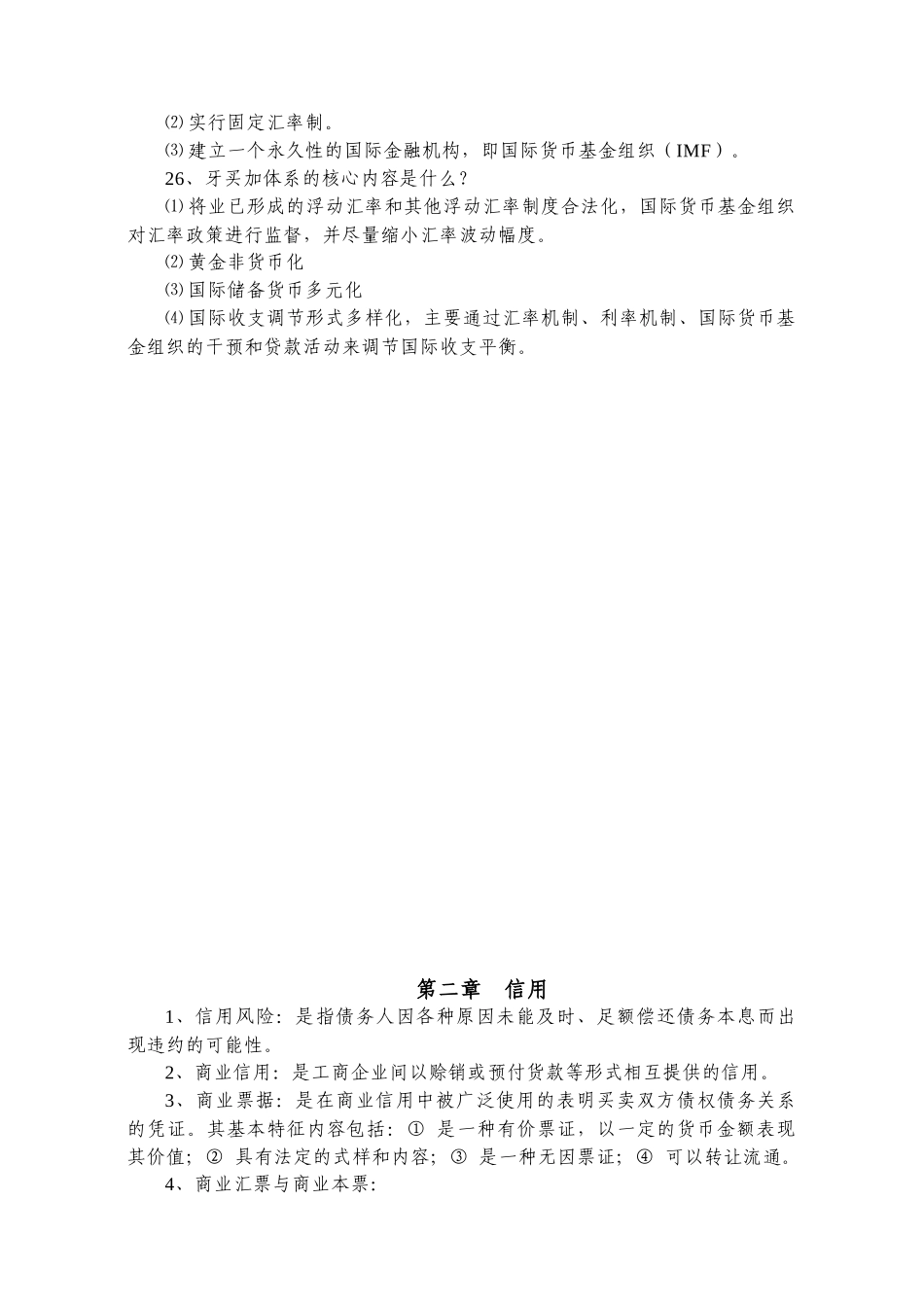 ⑵实行固定汇率制。

⑶建立一个永久性的国际金融机构，即国际货币基金组织（IMF）。

26、牙买加体系的核心内容是什么？

⑴将业已形成的浮动汇率和其他浮动汇率制度合法化，国际货币基金组织对汇率政策进行监督，并尽量缩小汇率波动幅度。

⑵黄金非货币化

⑶国际储备货币多元化

⑷国际收支调节形式多样化，主要通过汇率机制、利率机制、国际货币基金组织的干预和贷款活动来调节国际收支平衡。

第二章 信用

1、信用风险：是指债务人因各种原因未能及时、足额偿还债务本息而出现违约的可能性。

2、商业信用：是工商企业间以赊销或预付货款等形式相互提供的信用。

3、商业票据：是在商业信用中被广泛使用的表明买卖双方债权债务关系的凭证。其基本特征内容包括：① 是一种有价票证，以一定的货币金额表现其价值；② 具有法定的式样和内容；③ 是一种无因票证；④ 可以转让流通。

4、商业汇票与商业本票：